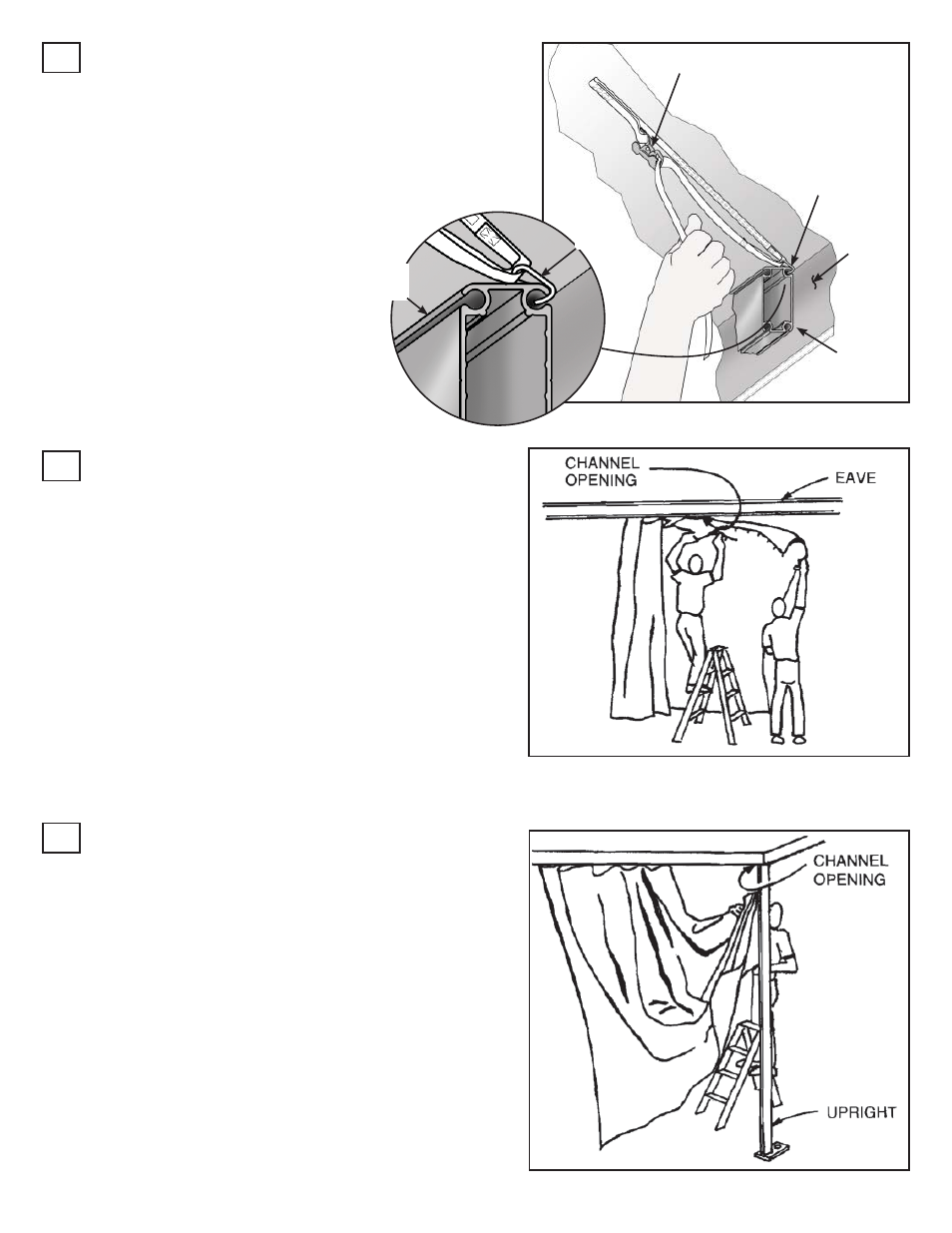 CHANNEL OPENING

EAVE

CHANNEL OPENING

UPRIGHT